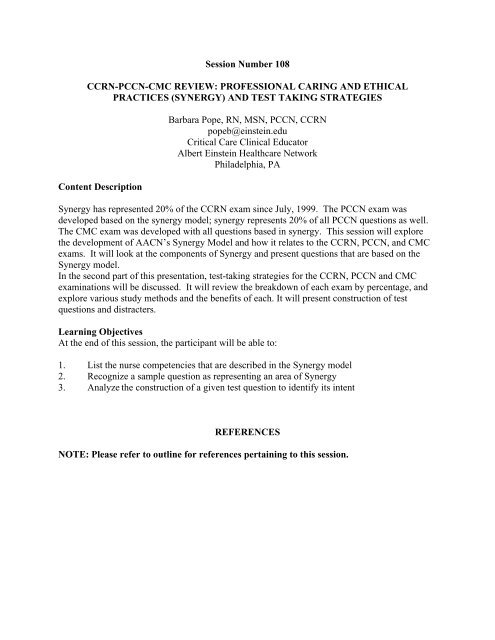 Session Number 108

CCRN-PCCN-CMC REVIEW: PROFESSIONAL CARING AND ETHICAL PRACTICES (SYNERGY) AND TEST TAKING STRATEGIES

Barbara Pope, RN, MSN, PCCN, CCRN
popeb@einstein.edu
Critical Care Clinical Educator
Albert Einstein Healthcare Network
Philadelphia, PA

Content Description

Synergy has represented 20% of the CCRN exam since July, 1999. The PCCN exam was developed based on the synergy model; synergy represents 20% of all PCCN questions as well. The CMC exam was developed with all questions based in synergy. This session will explore the development of AACN's Synergy Model and how it relates to the CCRN, PCCN, and CMC exams. It will look at the components of Synergy and present questions that are based on the Synergy model.
In the second part of this presentation, test-taking strategies for the CCRN, PCCN and CMC examinations will be discussed. It will review the breakdown of each exam by percentage, and explore various study methods and the benefits of each. It will present construction of test questions and distracters.

Learning Objectives
At the end of this session, the participant will be able to:

1. List the nurse competencies that are described in the Synergy model
2. Recognize a sample question as representing an area of Synergy
3. Analyze the construction of a given test question to identify its intent

REFERENCES

NOTE: Please refer to outline for references pertaining to this session.